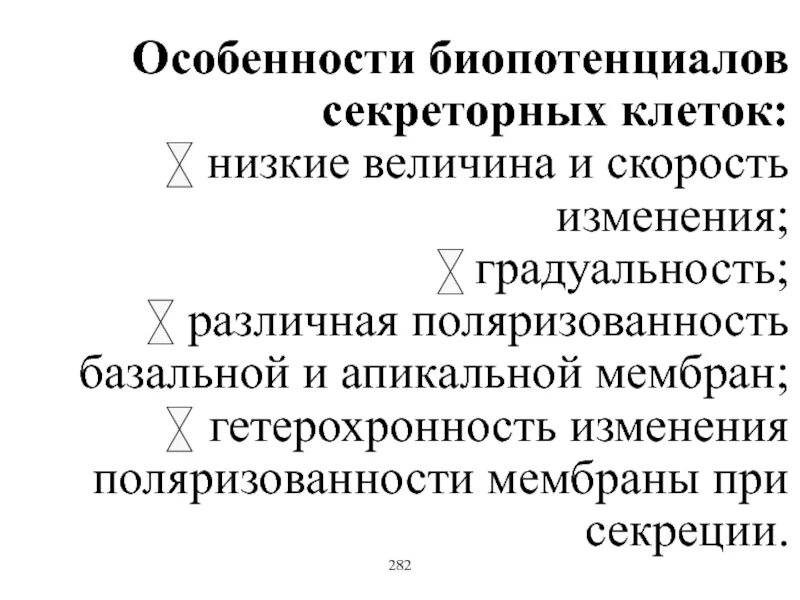 Особенности биопотенциалов секреторных клеток:
низкие величина и скорость изменения;
градуальность;
различная поляризованность базальной и апикальной мембран;
гетерохронность изменения поляризованности мембраны при секреции.

282